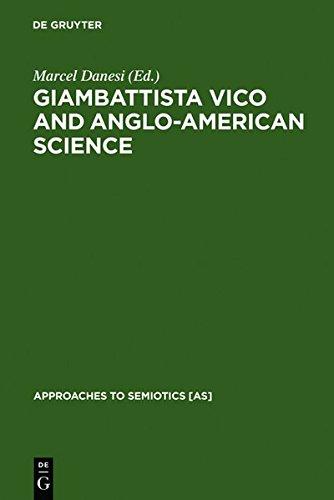 DE GRUYTER

Marcel Danesi (Ed.)

GIAMBATTISTA VICO AND ANGLO-AMERICAN SCIENCE

APPROACHES TO SEMIOTICS [AS]

DE G